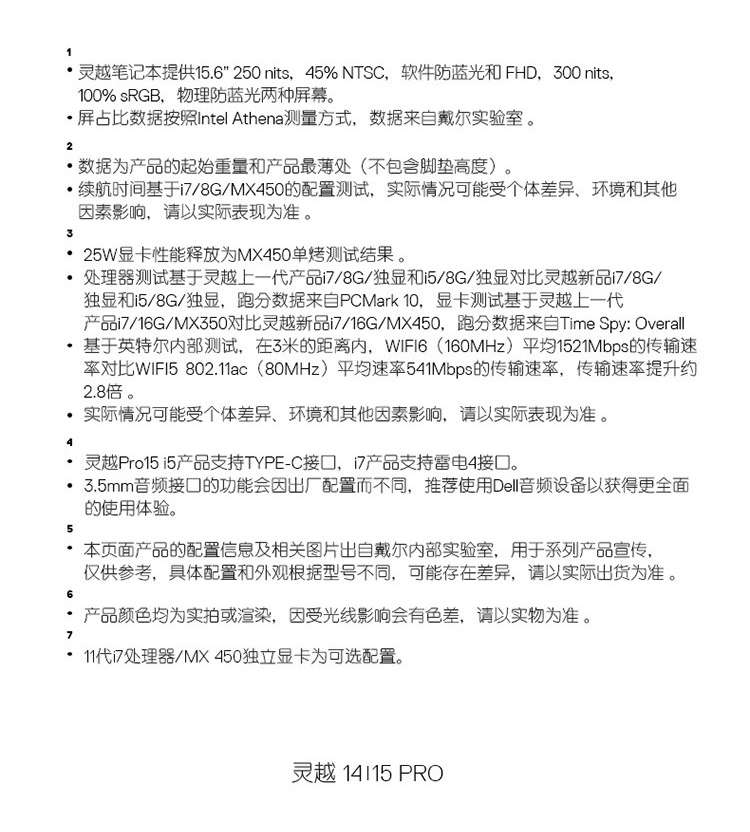 1
• 灵越笔记本提供15.6" 250 nits，45% NTSC，软件防蓝光和 FHD，300 nits，100% sRGB，物理防蓝光两种屏幕。
• 屏占比数据按照Intel Athena测量方式，数据来自戴尔实验室 。

2
• 数据为产品的起始重量和产品最薄处（不包含脚垫高度）。
• 续航时间基于i7/8G/MX450的配置测试，实际情况可能受个体差异、环境和其他因素影响，请以实际表现为准 。

3
• 25W显卡性能释放为MX450单烤测试结果 。
• 处理器测试基于灵越上一代产品i7/8G/独显和i5/8G/独显对比灵越新品i7/8G/独显和i5/8G/独显，跑分数据来自PCMark 10，显卡测试基于灵越上一代产品i7/16G/MX350对比灵越新品i7/16G/MX450，跑分数据来自Time Spy: Overall
• 基于英特尔内部测试，在3米的距离内，WIFI6（160MHz）平均1521Mbps的传输速率对比WIFI5 802.11ac（80MHz）平均速率541Mbps的传输速率，传输速率提升约2.8倍 。
• 实际情况可能受个体差异、环境和其他因素影响，请以实际表现为准 。

4
• 灵越Pro15 i5产品支持TYPE-C接口，i7产品支持雷电4接口。
• 3.5mm音频接口的功能会因出厂配置而不同，推荐使用Dell音频设备以获得更全面的使用体验。

5
• 本页面产品的配置信息及相关图片出自戴尔内部实验室，用于系列产品宣传，仅供参考，具体配置和外观根据型号不同，可能存在差异，请以实际出货为准 。

6
• 产品颜色均为实拍或渲染，因受光线影响会有色差，请以实物为准 。

7
• 11代i7处理器/MX 450独立显卡为可选配置。

灵越 14|15 PRO